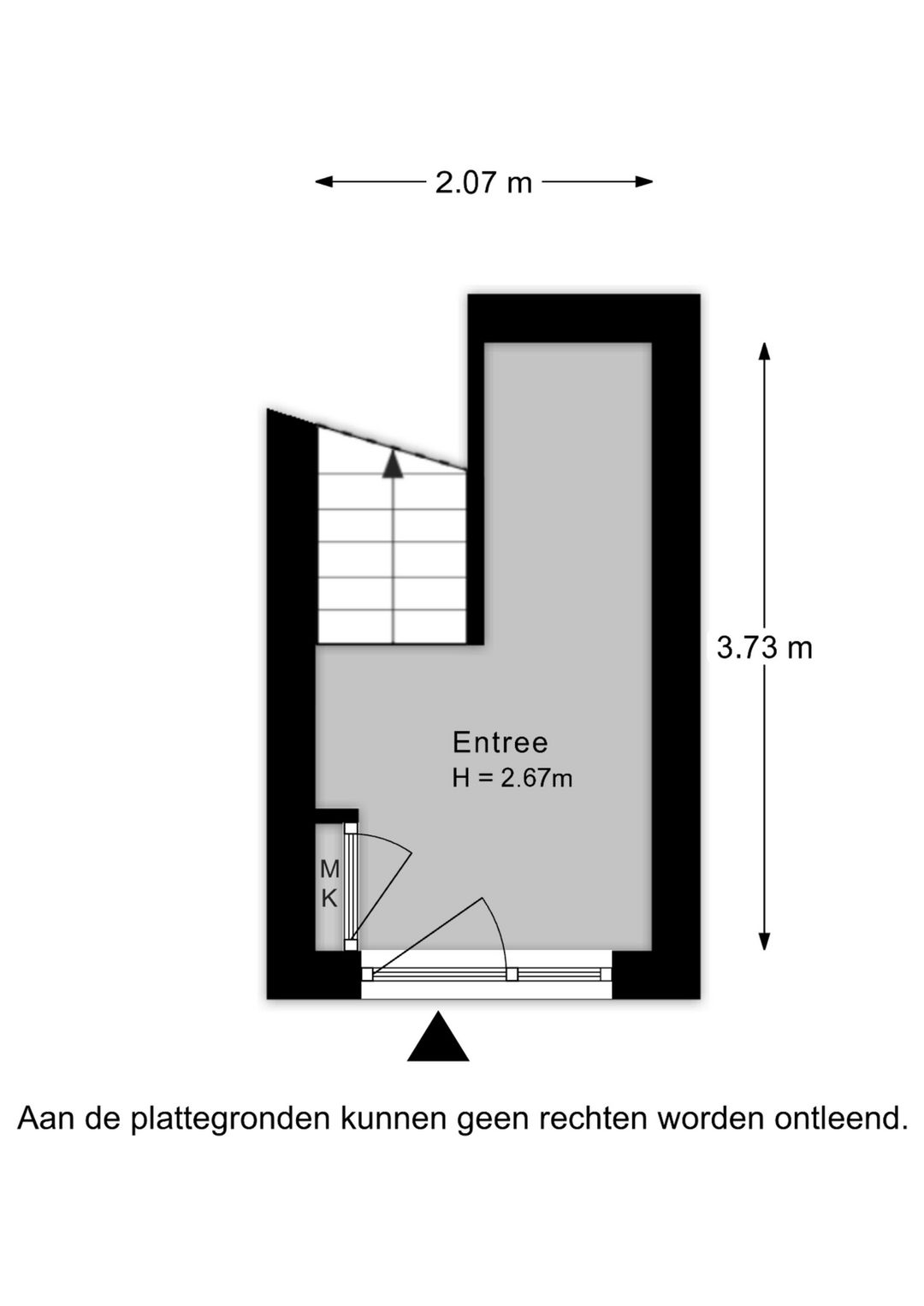 2.07 m

3.73 m

Entree
H = 2.67m

M
K

Aan de plattegronden kunnen geen rechten worden ontleend.